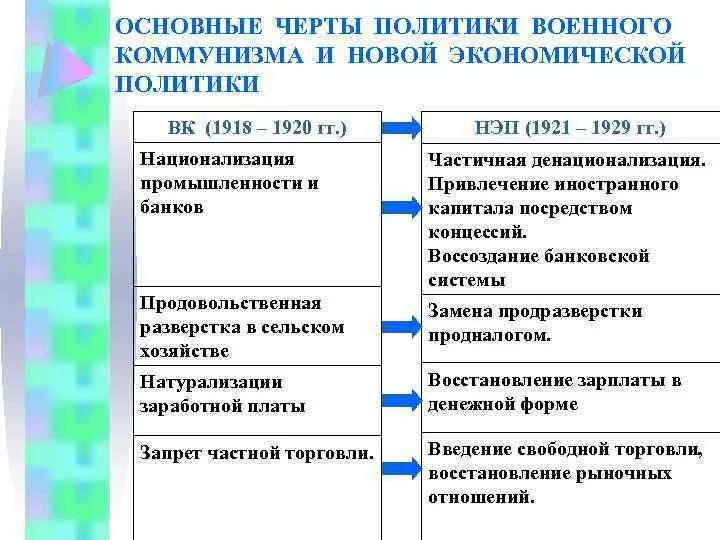 ОСНОВНЫЕ ЧЕРТЫ ПОЛИТИКИ ВОЕННОГО КОММУНИЗМА И НОВОЙ ЭКОНОМИЧЕСКОЙ ПОЛИТИКИ

| ВК (1918 – 1920 гг.) | НЭП (1921 – 1929 гг.) |
|---|---|
| Национализация промышленности и банков | Частичная денационализация. Привлечение иностранного капитала посредством концессий. Воссоздание банковской системы |
| Продовольственная разверстка в сельском хозяйстве | Замена продразверстки продналогом. |
| Натурализации заработной платы | Восстановление зарплаты в денежной форме |
| Запрет частной торговли. | Введение свободной торговли, восстановление рыночных отношений. |